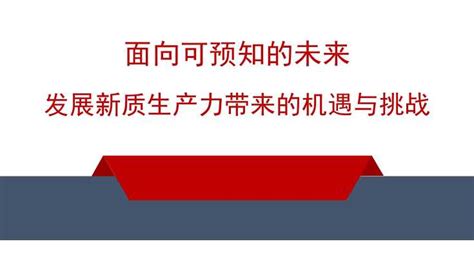 面向可预知的未来

发展新质生产力带来的机遇与挑战